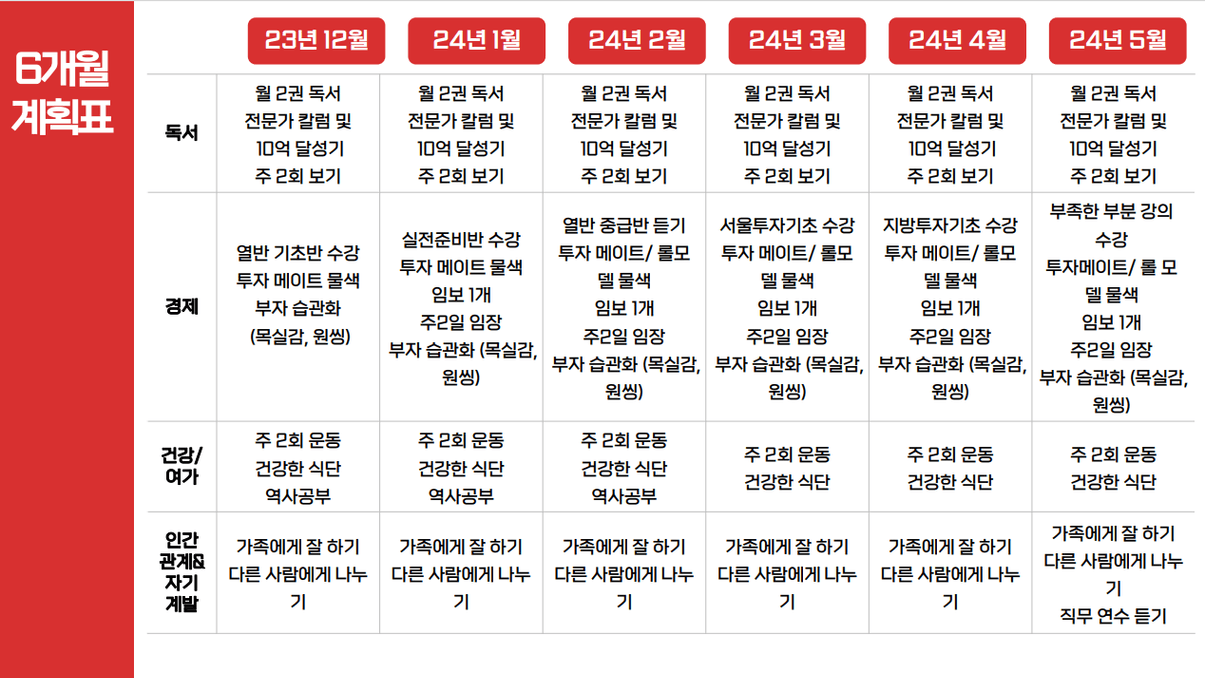 6개월 계획표

| | 23년 12월 | 24년 1월 | 24년 2월 | 24년 3월 | 24년 4월 | 24년 5월 |
|---|---|---|---|---|---|---|
| 독서 | 월 2권 독서 전문가 칼럼 및 10억 달성기 주 2회 보기 | 월 2권 독서 전문가 칼럼 및 10억 달성기 주 2회 보기 | 월 2권 독서 전문가 칼럼 및 10억 달성기 주 2회 보기 | 월 2권 독서 전문가 칼럼 및 10억 달성기 주 2회 보기 | 월 2권 독서 전문가 칼럼 및 10억 달성기 주 2회 보기 | 월 2권 독서 전문가 칼럼 및 10억 달성기 주 2회 보기 |
| 경제 | 열반 기초반 수강 투자 메이트 물색 부자 습관화 (목실감, 원씽) | 실전준비반 수강 투자 메이트 물색 임보 1개 주2일 임장 부자 습관화 (목실감, 원씽) | 열반 중급반 듣기 투자 메이트/ 롤모델 물색 임보 1개 주2일 임장 부자 습관화 (목실감, 원씽) | 서울투자기초 수강 투자 메이트/ 롤모델 물색 임보 1개 주2일 임장 부자 습관화 (목실감, 원씽) | 지방투자기초 수강 투자 메이트/ 롤모델 물색 임보 1개 주2일 임장 부자 습관화 (목실감, 원씽) | 부족한 부분 강의 수강 투자메이트/ 롤 모델 물색 임보 1개 주2일 임장 부자 습관화 (목실감, 원씽) |
| 건강/ 여가 | 주 2회 운동 건강한 식단 역사공부 | 주 2회 운동 건강한 식단 역사공부 | 주 2회 운동 건강한 식단 역사공부 | 주 2회 운동 건강한 식단 | 주 2회 운동 건강한 식단 | 주 2회 운동 건강한 식단 |
| 인간 관계& 자기 계발 | 가족에게 잘 하기 다른 사람에게 나누기 | 가족에게 잘 하기 다른 사람에게 나누기 | 가족에게 잘 하기 다른 사람에게 나누기 | 가족에게 잘 하기 다른 사람에게 나누기 | 가족에게 잘 하기 다른 사람에게 나누기 | 가족에게 잘 하기 다른 사람에게 나누기 직무 연수 듣기 |